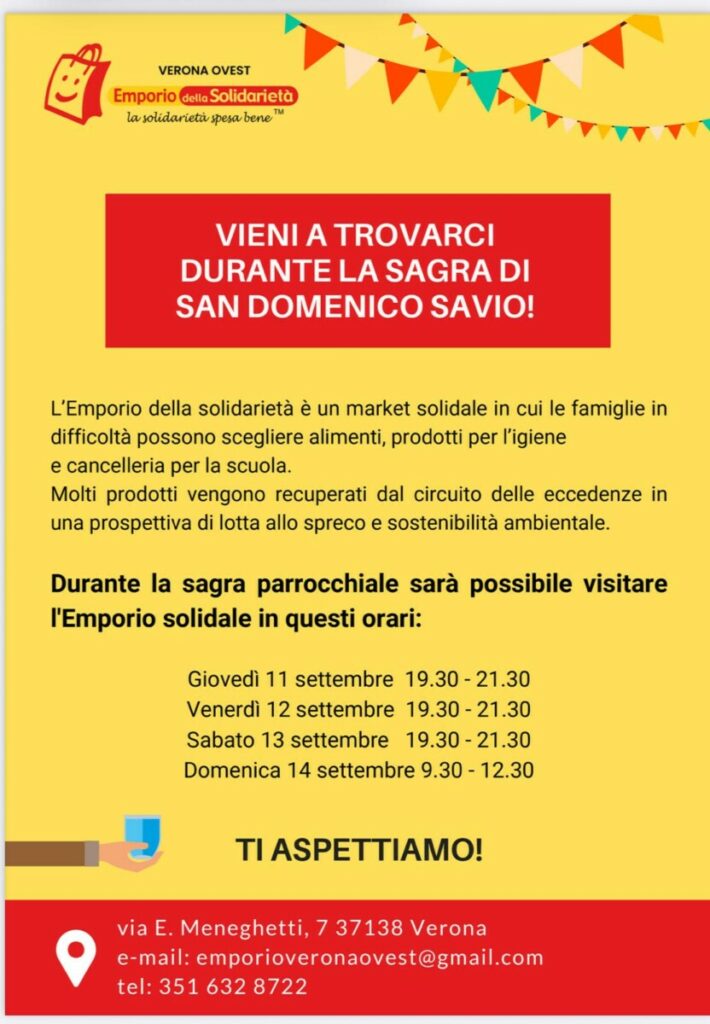 VERONA OVEST
Emporio della Solidarietà
la solidarietà spesa bene™

VIENI A TROVARCI DURANTE LA SAGRA DI SAN DOMENICO SAVIO!

L'Emporio della solidarietà è un market solidale in cui le famiglie in difficoltà possono scegliere alimenti, prodotti per l'igiene e cancelleria per la scuola.
Molti prodotti vengono recuperati dal circuito delle eccedenze in una prospettiva di lotta allo spreco e sostenibilità ambientale.

Durante la sagra parrocchiale sarà possibile visitare l'Emporio solidale in questi orari:

Giovedì 11 settembre 19.30 - 21.30
Venerdì 12 settembre 19.30 - 21.30
Sabato 13 settembre 19.30 - 21.30
Domenica 14 settembre 9.30 - 12.30

TI ASPETTIAMO!

via E. Meneghetti, 7 37138 Verona
e-mail: emporioveronaovest@gmail.com
tel: 351 632 8722